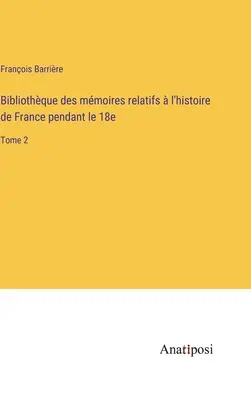 François Barrière

Bibliothèque des mémoires relatifs à l'histoire de France pendant le 18e

Tome 2

Anatiposi